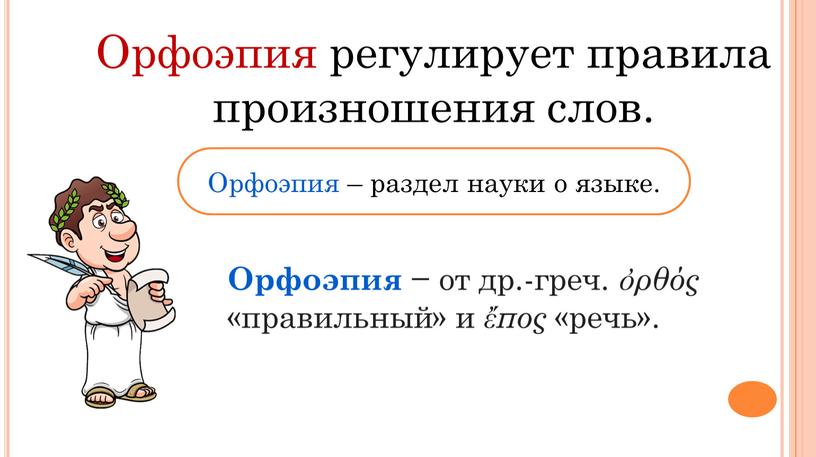 Орфоэпия регулирует правила произношения слов.

Орфоэпия – раздел науки о языке.

Орфоэпия – от др.-греч. ὀρθός «правильный» и ἔπος «речь».